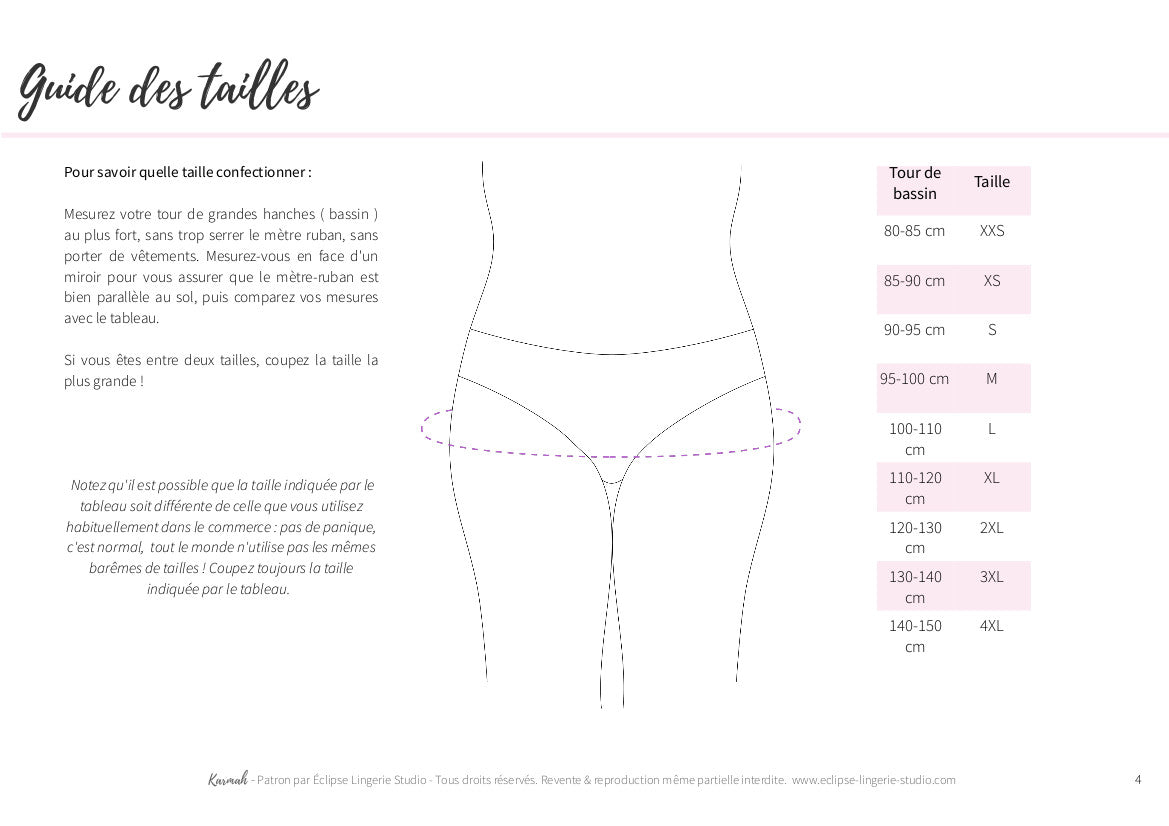 Guide des tailles

Pour savoir quelle taille confectionner :

Mesurez votre tour de grandes hanches ( bassin ) au plus fort, sans trop serrer le mètre ruban, sans porter de vêtements. Mesurez-vous en face d'un miroir pour vous assurer que le mètre-ruban est bien parallèle au sol, puis comparez vos mesures avec le tableau.

Si vous êtes entre deux tailles, coupez la taille la plus grande !

Notez qu'il est possible que la taille indiquée par le tableau soit différente de celle que vous utilisez habituellement dans le commerce : pas de panique, c'est normal, tout le monde n'utilise pas les mêmes barêmes de tailles ! Coupez toujours la taille indiquée par le tableau.

| Tour de bassin | Taille |
|---|---|
| 80-85 cm | XXS |
| 85-90 cm | XS |
| 90-95 cm | S |
| 95-100 cm | M |
| 100-110 cm | L |
| 110-120 cm | XL |
| 120-130 cm | 2XL |
| 130-140 cm | 3XL |
| 140-150 cm | 4XL |

Karmah - Patron par Éclipse Lingerie Studio - Tous droits réservés. Revente & reproduction même partielle interdite. www.eclipse-lingerie-studio.com

4